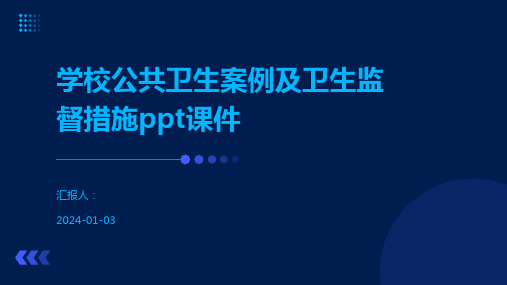 学校公共卫生案例及卫生监督措施ppt课件

汇报人：

2024-01-03